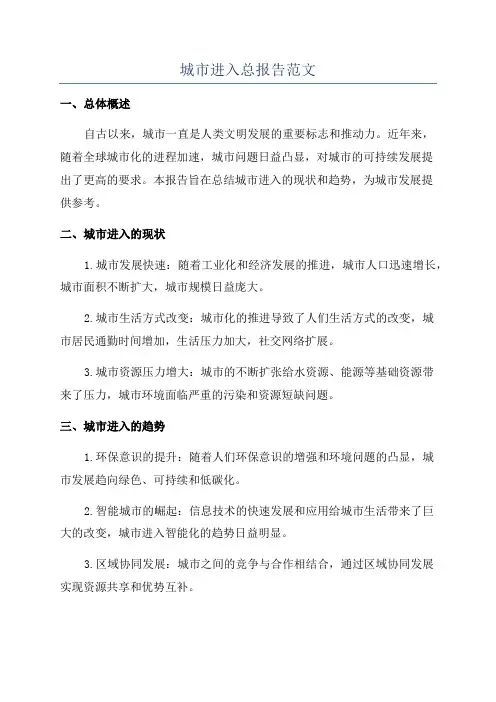 城市进入总报告范文

一、总体概述

自古以来，城市一直是人类文明发展的重要标志和推动力。近年来，随着全球城市化的进程加速，城市问题日益凸显，对城市的可持续发展提出了更高的要求。本报告旨在总结城市进入的现状和趋势，为城市发展提供参考。

二、城市进入的现状

1.城市发展快速：随着工业化和经济发展的推进，城市人口迅速增长，城市面积不断扩大，城市规模日益庞大。

2.城市生活方式改变：城市化的推进导致了人们生活方式的改变，城市居民通勤时间增加，生活压力加大，社交网络扩展。

3.城市资源压力增大：城市的不断扩张给水资源、能源等基础资源带来了压力，城市环境面临严重的污染和资源短缺问题。

三、城市进入的趋势

1.环保意识的提升：随着人们环保意识的增强和环境问题的凸显，城市发展趋向绿色、可持续和低碳化。

2.智能城市的崛起：信息技术的快速发展和应用给城市生活带来了巨大的改变，城市进入智能化的趋势日益明显。

3.区域协同发展：城市之间的竞争与合作相结合，通过区域协同发展实现资源共享和优势互补。